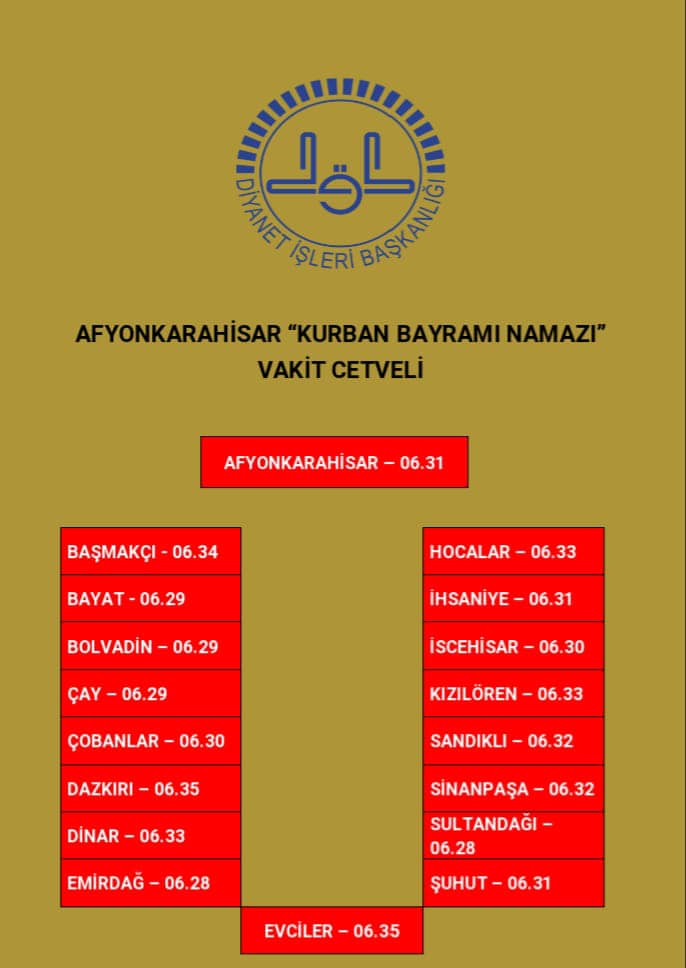 DİYANET İŞLERİ BAŞKANLIĞI

AFYONKARAHİSAR "KURBAN BAYRAMI NAMAZI"
VAKİT CETVELİ

AFYONKARAHİSAR – 06.31

BAŞMAKÇI - 06.34
BAYAT - 06.29
BOLVADİN – 06.29
ÇAY – 06.29
ÇOBANLAR – 06.30
DAZKIRI – 06.35
DİNAR – 06.33
EMİRDAĞ – 06.28

HOCALAR – 06.33
İHSANİYE – 06.31
İSCEHİSAR – 06.30
KIZILÖREN – 06.33
SANDIKLI – 06.32
SİNANPAŞA – 06.32
SULTANDAĞI – 06.28
ŞUHUT – 06.31

EVCİLER – 06.35